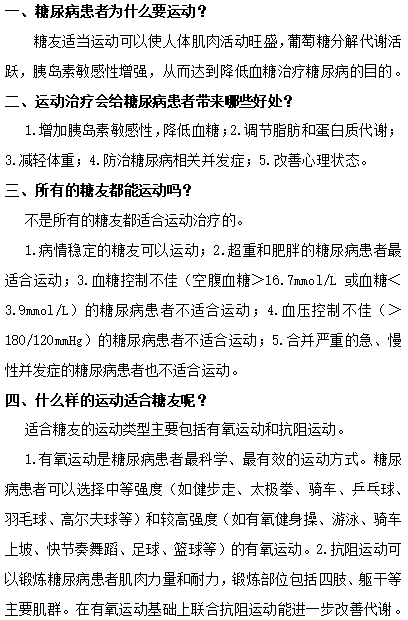 一、糖尿病患者为什么要运动？

糖友适当运动可以使人体肌肉活动旺盛，葡萄糖分解代谢活跃，胰岛素敏感性增强，从而达到降低血糖治疗糖尿病的目的。

二、运动治疗会给糖尿病患者带来哪些好处？

1.增加胰岛素敏感性，降低血糖；2.调节脂肪和蛋白质代谢；3.减轻体重；4.防治糖尿病相关并发症；5.改善心理状态。

三、所有的糖友都能运动吗？

不是所有的糖友都适合运动治疗的。

1.病情稳定的糖友可以运动；2.超重和肥胖的糖尿病患者最适合运动；3.血糖控制不佳（空腹血糖＞16.7mmol/L 或血糖＜3.9mmol/L）的糖尿病患者不适合运动；4.血压控制不佳（＞180/120mmHg）的糖尿病患者不适合运动；5.合并严重的急、慢性并发症的糖尿病患者也不适合运动。

四、什么样的运动适合糖友呢？

适合糖友的运动类型主要包括有氧运动和抗阻运动。

1.有氧运动是糖尿病患者最科学、最有效的运动方式。糖尿病患者可以选择中等强度（如健步走、太极拳、骑车、乒乓球、羽毛球、高尔夫球等）和较高强度（如有氧健身操、游泳、骑车上坡、快节奏舞蹈、足球、篮球等）的有氧运动。2.抗阻运动可以锻炼糖尿病患者肌肉力量和耐力，锻炼部位包括四肢、躯干等主要肌群。在有氧运动基础上联合抗阻运动能进一步改善代谢。